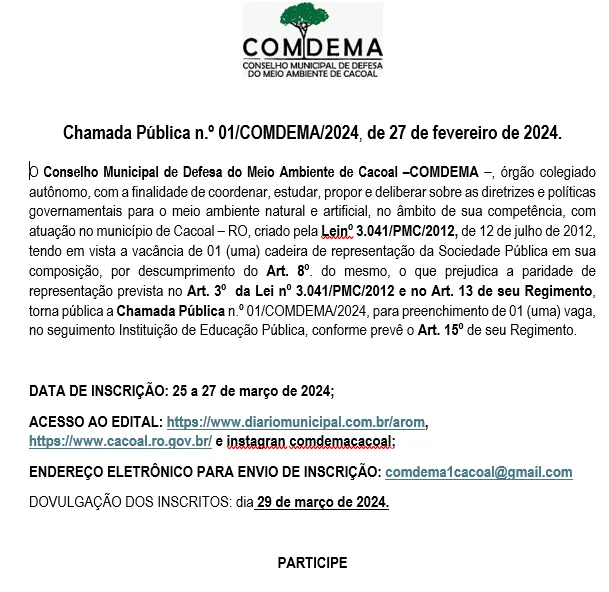 COMDEMA
CONSELHO MUNICIPAL DE DEFESA DO MEIO AMBIENTE DE CACOAL

Chamada Pública n.º 01/COMDEMA/2024, de 27 de fevereiro de 2024.

O Conselho Municipal de Defesa do Meio Ambiente de Cacoal –COMDEMA –, órgão colegiado autônomo, com a finalidade de coordenar, estudar, propor e deliberar sobre as diretrizes e políticas governamentais para o meio ambiente natural e artificial, no âmbito de sua competência, com atuação no município de Cacoal – RO, criado pela Leinº 3.041/PMC/2012, de 12 de julho de 2012, tendo em vista a vacância de 01 (uma) cadeira de representação da Sociedade Pública em sua composição, por descumprimento do Art. 8º. do mesmo, o que prejudica a paridade de representação prevista no Art. 3º da Lei nº 3.041/PMC/2012 e no Art. 13 de seu Regimento, torna pública a Chamada Pública n.º 01/COMDEMA/2024, para preenchimento de 01 (uma) vaga, no seguimento Instituição de Educação Pública, conforme prevê o Art. 15º de seu Regimento.

DATA DE INSCRIÇÃO: 25 a 27 de março de 2024;

ACESSO AO EDITAL: https://www.diariomunicipal.com.br/arom, https://www.cacoal.ro.gov.br/ e instagran comdemacacoal;

ENDEREÇO ELETRÔNICO PARA ENVIO DE INSCRIÇÃO: comdema1cacoal@gmail.com

DOVULGAÇÃO DOS INSCRITOS: dia 29 de março de 2024.

PARTICIPE